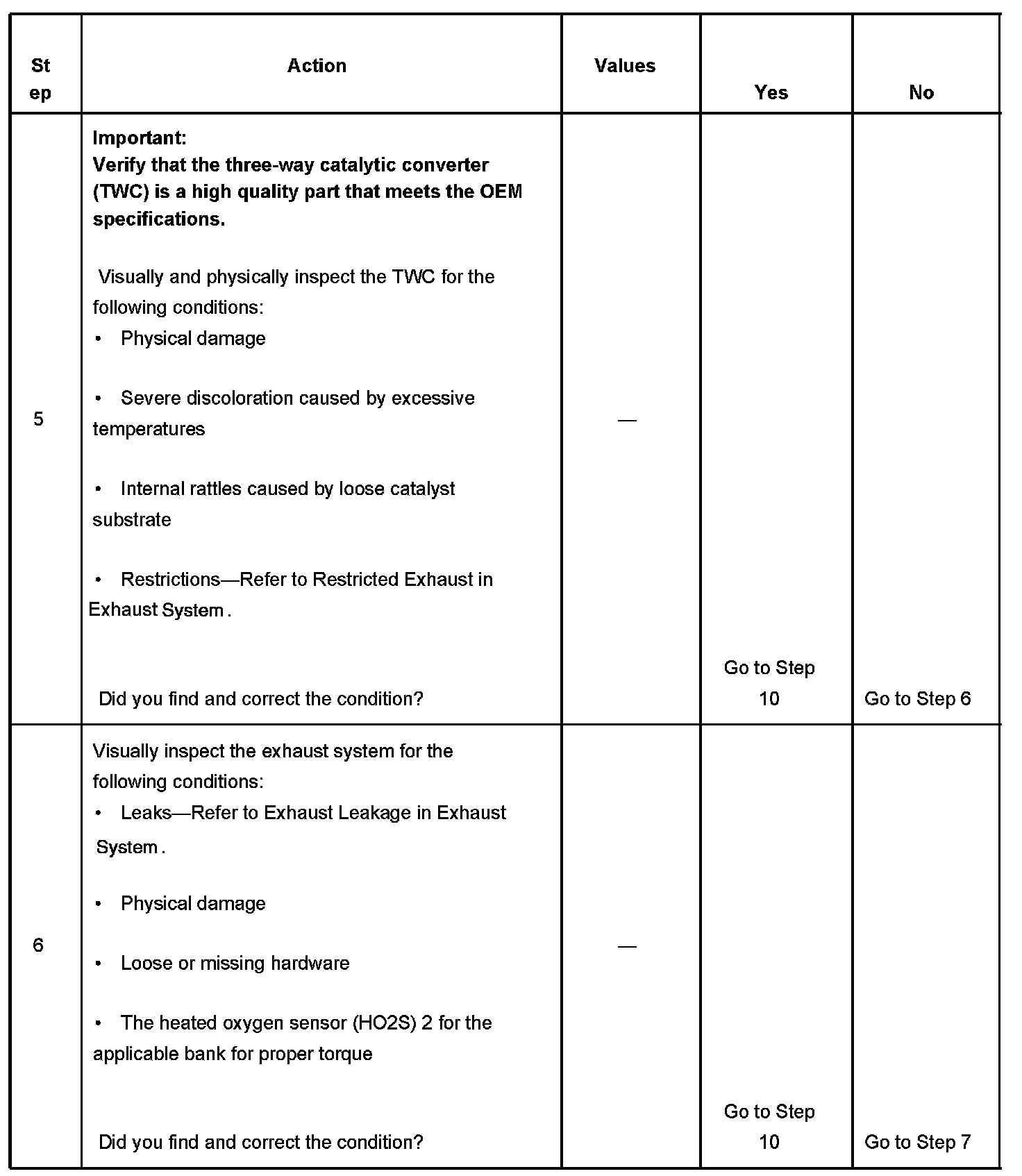 | Step | Action | Values | Yes | No |
|---|---|---|---|---|
| 5 | **Important:** **Verify that the three-way catalytic converter (TWC) is a high quality part that meets the OEM specifications.** Visually and physically inspect the TWC for the following conditions: • Physical damage • Severe discoloration caused by excessive temperatures • Internal rattles caused by loose catalyst substrate • Restrictions—Refer to Restricted Exhaust in Exhaust System . Did you find and correct the condition? | — | Go to Step 10 | Go to Step 6 |
| 6 | Visually inspect the exhaust system for the following conditions: • Leaks—Refer to Exhaust Leakage in Exhaust System . • Physical damage • Loose or missing hardware • The heated oxygen sensor (HO2S) 2 for the applicable bank for proper torque Did you find and correct the condition? | — | Go to Step 10 | Go to Step 7 |